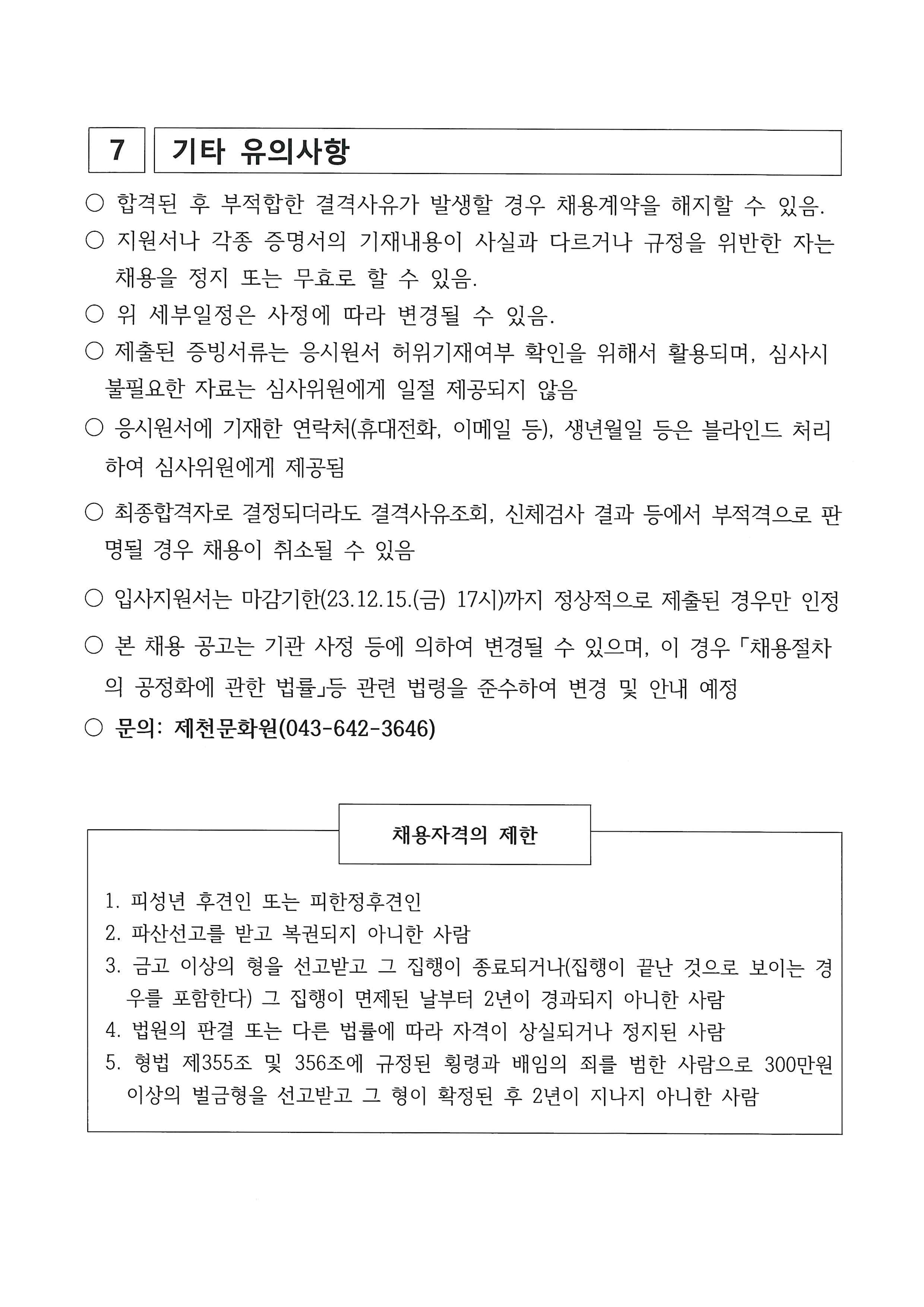 7 기타 유의사항

○ 합격된 후 부적합한 결격사유가 발생할 경우 채용계약을 해지할 수 있음.

○ 지원서나 각종 증명서의 기재내용이 사실과 다르거나 규정을 위반한 자는 채용을 정지 또는 무효로 할 수 있음.

○ 위 세부일정은 사정에 따라 변경될 수 있음.

○ 제출된 증빙서류는 응시원서 허위기재여부 확인을 위해서 활용되며, 심사시 불필요한 자료는 심사위원에게 일절 제공되지 않음

○ 응시원서에 기재한 연락처(휴대전화, 이메일 등), 생년월일 등은 블라인드 처리하여 심사위원에게 제공됨

○ 최종합격자로 결정되더라도 결격사유조회, 신체검사 결과 등에서 부적격으로 판명될 경우 채용이 취소될 수 있음

○ 입사지원서는 마감기한(23.12.15.(금) 17시)까지 정상적으로 제출된 경우만 인정

○ 본 채용 공고는 기관 사정 등에 의하여 변경될 수 있으며, 이 경우 「채용절차의 공정화에 관한 법률」등 관련 법령을 준수하여 변경 및 안내 예정

○ 문의: 제천문화원(043-642-3646)

채용자격의 제한

1. 피성년 후견인 또는 피한정후견인
2. 파산선고를 받고 복권되지 아니한 사람
3. 금고 이상의 형을 선고받고 그 집행이 종료되거나(집행이 끝난 것으로 보이는 경우를 포함한다) 그 집행이 면제된 날부터 2년이 경과되지 아니한 사람
4. 법원의 판결 또는 다른 법률에 따라 자격이 상실되거나 정지된 사람
5. 형법 제355조 및 356조에 규정된 횡령과 배임의 죄를 범한 사람으로 300만원 이상의 벌금형을 선고받고 그 형이 확정된 후 2년이 지나지 아니한 사람